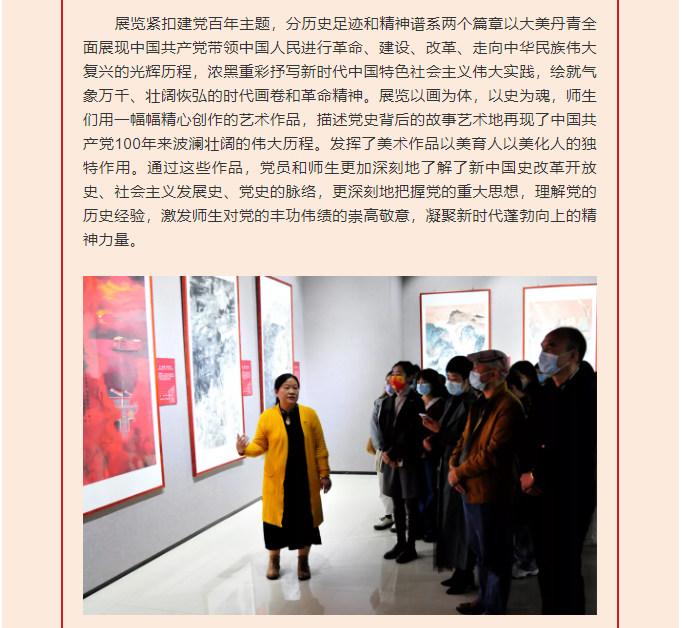 展览紧扣建党百年主题，分历史足迹和精神谱系两个篇章以大美丹青全面展现中国共产党带领中国人民进行革命、建设、改革、走向中华民族伟大复兴的光辉历程，浓黑重彩抒写新时代中国特色社会主义伟大实践，绘就气象万千、壮阔恢弘的时代画卷和革命精神。展览以画为体，以史为魂，师生们用一幅幅精心创作的艺术作品，描述党史背后的故事艺术地再现了中国共产党100年来波澜壮阔的伟大历程。发挥了美术作品以美育人以美化人的独特作用。通过这些作品，党员和师生更加深刻地了解了新中国史改革开放史、社会主义发展史、党史的脉络，更深刻地把握党的重大思想，理解党的历史经验，激发师生对党的丰功伟绩的崇高敬意，凝聚新时代蓬勃向上的精神力量。